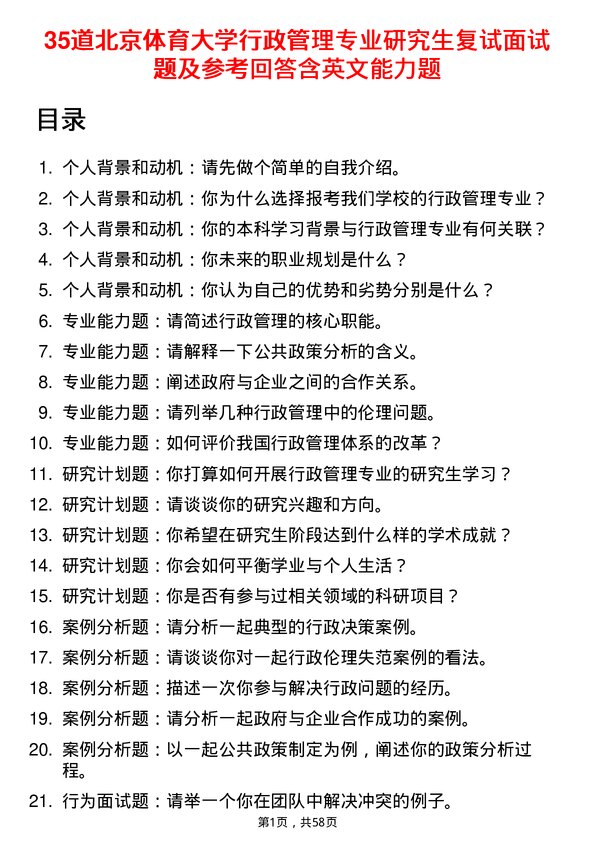 35道北京体育大学行政管理专业研究生复试面试题及参考回答含英文能力题

目录

1. 个人背景和动机：请先做个简单的自我介绍。
2. 个人背景和动机：你为什么选择报考我们学校的行政管理专业？
3. 个人背景和动机：你的本科学习背景与行政管理专业有何关联？
4. 个人背景和动机：你未来的职业规划是什么？
5. 个人背景和动机：你认为自己的优势和劣势分别是什么？
6. 专业能力题：请简述行政管理的核心职能。
7. 专业能力题：请解释一下公共政策分析的含义。
8. 专业能力题：阐述政府与企业之间的合作关系。
9. 专业能力题：请列举几种行政管理中的伦理问题。
10. 专业能力题：如何评价我国行政管理体系的改革？
11. 研究计划题：你打算如何开展行政管理专业的研究生学习？
12. 研究计划题：请谈谈你的研究兴趣和方向。
13. 研究计划题：你希望在研究生阶段达到什么样的学术成就？
14. 研究计划题：你会如何平衡学业与个人生活？
15. 研究计划题：你是否有参与过相关领域的科研项目？
16. 案例分析题：请分析一起典型的行政决策案例。
17. 案例分析题：请谈谈你对一起行政伦理失范案例的看法。
18. 案例分析题：描述一次你参与解决行政问题的经历。
19. 案例分析题：请分析一起政府与企业合作成功的案例。
20. 案例分析题：以一起公共政策制定为例，阐述你的政策分析过程。
21. 行为面试题：请举一个你在团队中解决冲突的例子。

第1页，共58页